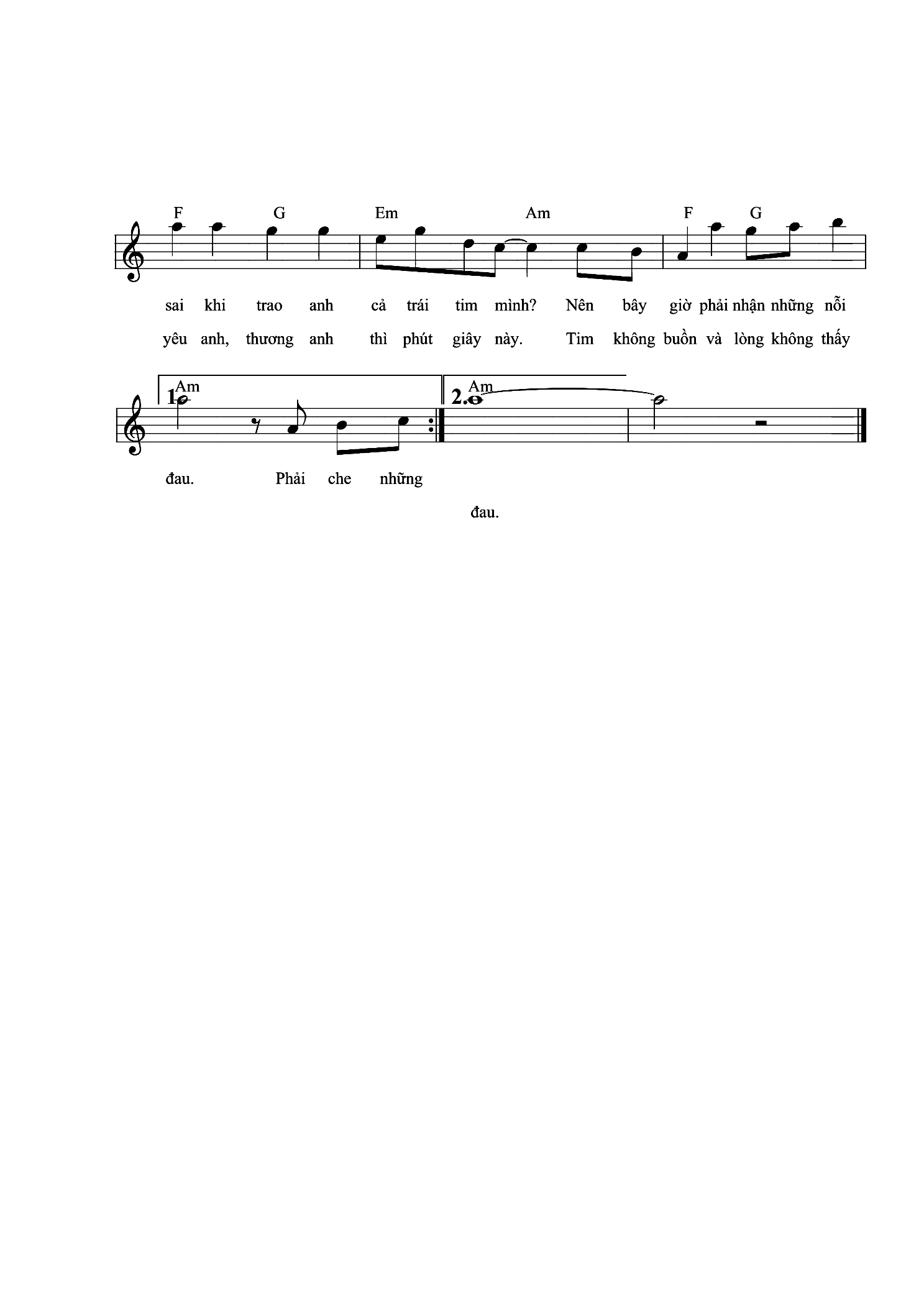 F G Em Am F G

sai khi trao anh cả trái tim mình? Nên bây giờ phải nhận những nỗi

yêu anh, thương anh thì phút giây này. Tim không buồn và lòng không thấy

1. Am 2. Am

đau. Phải che những

đau.